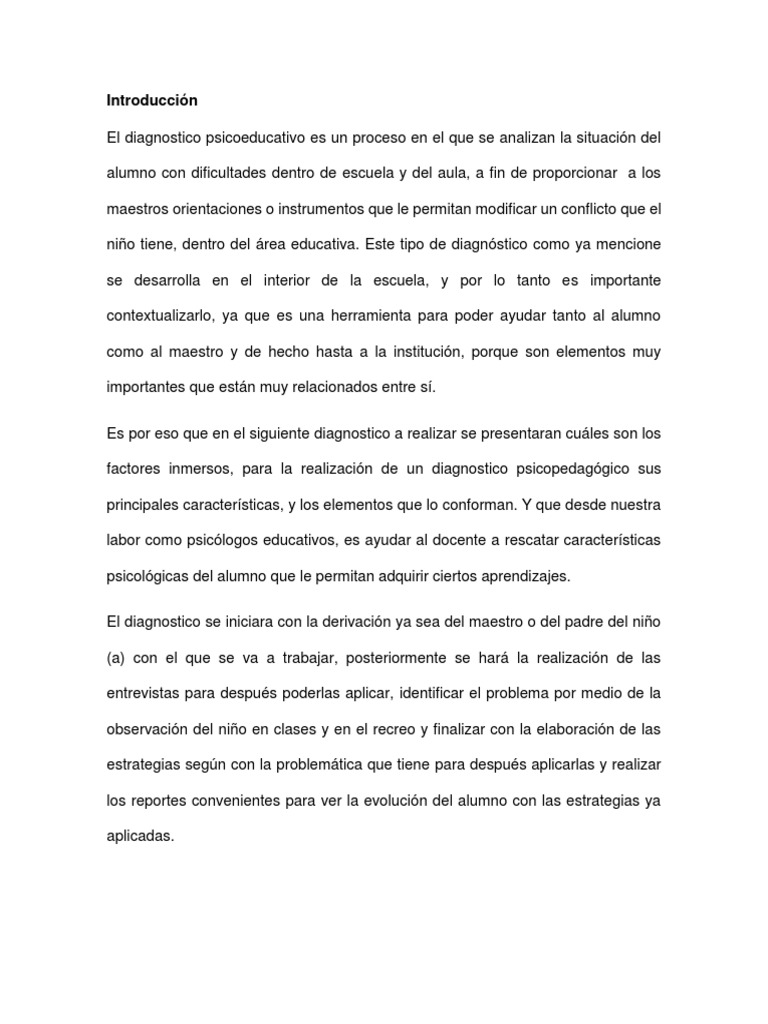 Introducción

El diagnostico psicoeducativo es un proceso en el que se analizan la situación del alumno con dificultades dentro de escuela y del aula, a fin de proporcionar a los maestros orientaciones o instrumentos que le permitan modificar un conflicto que el niño tiene, dentro del área educativa. Este tipo de diagnóstico como ya mencione se desarrolla en el interior de la escuela, y por lo tanto es importante contextualizarlo, ya que es una herramienta para poder ayudar tanto al alumno como al maestro y de hecho hasta a la institución, porque son elementos muy importantes que están muy relacionados entre sí.

Es por eso que en el siguiente diagnostico a realizar se presentaran cuáles son los factores inmersos, para la realización de un diagnostico psicopedagógico sus principales características, y los elementos que lo conforman. Y que desde nuestra labor como psicólogos educativos, es ayudar al docente a rescatar características psicológicas del alumno que le permitan adquirir ciertos aprendizajes.

El diagnostico se iniciara con la derivación ya sea del maestro o del padre del niño (a) con el que se va a trabajar, posteriormente se hará la realización de las entrevistas para después poderlas aplicar, identificar el problema por medio de la observación del niño en clases y en el recreo y finalizar con la elaboración de las estrategias según con la problemática que tiene para después aplicarlas y realizar los reportes convenientes para ver la evolución del alumno con las estrategias ya aplicadas.